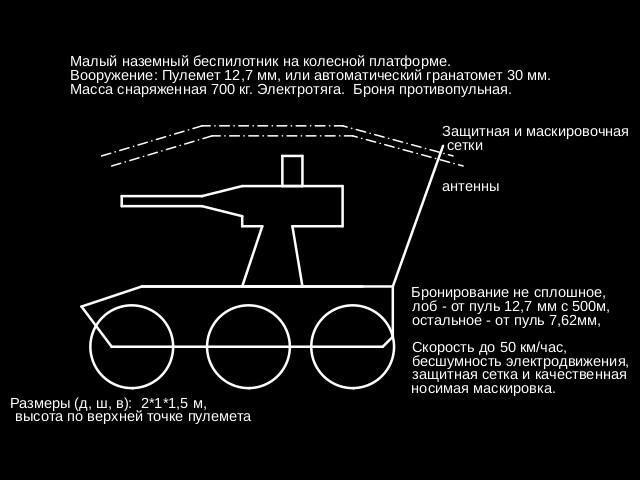 Малый наземный беспилотник на колесной платформе.
Вооружение: Пулемет 12,7 мм, или автоматический гранатомет 30 мм.
Масса снаряженная 700 кг. Электротяга. Броня противопульная.

Защитная и маскировочная сетки

антенны

Бронирование не сплошное, лоб - от пуль 12,7 мм с 500м, остальное - от пуль 7,62мм,

Скорость до 50 км/час, бесшумность электродвижения, защитная сетка и качественная носимая маскировка.

Размеры (д, ш, в): 2*1*1,5 м, высота по верхней точке пулемета